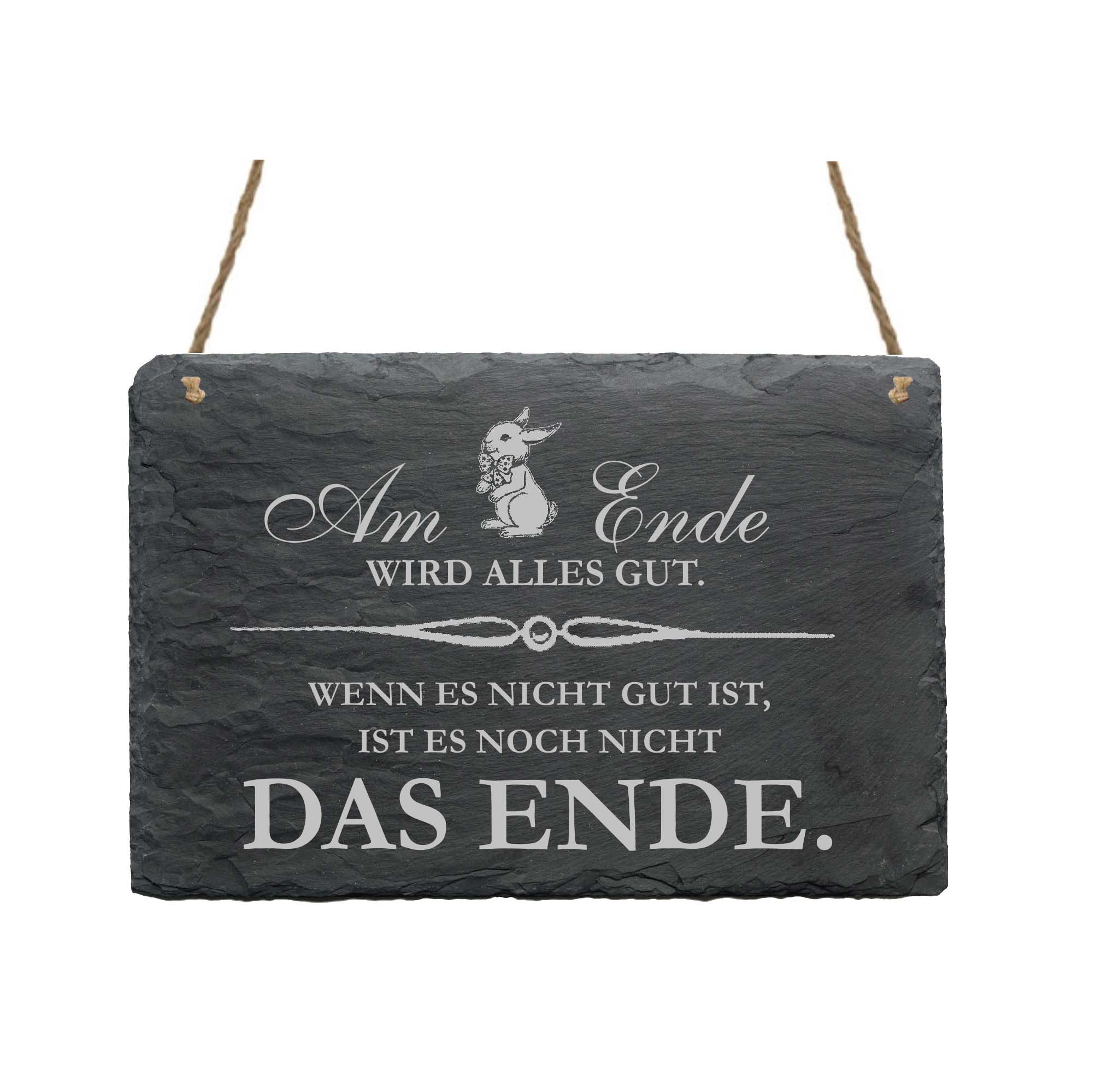 Am Ende
WIRD ALLES GUT.

WENN ES NICHT GUT IST,
IST ES NOCH NICHT
DAS ENDE.